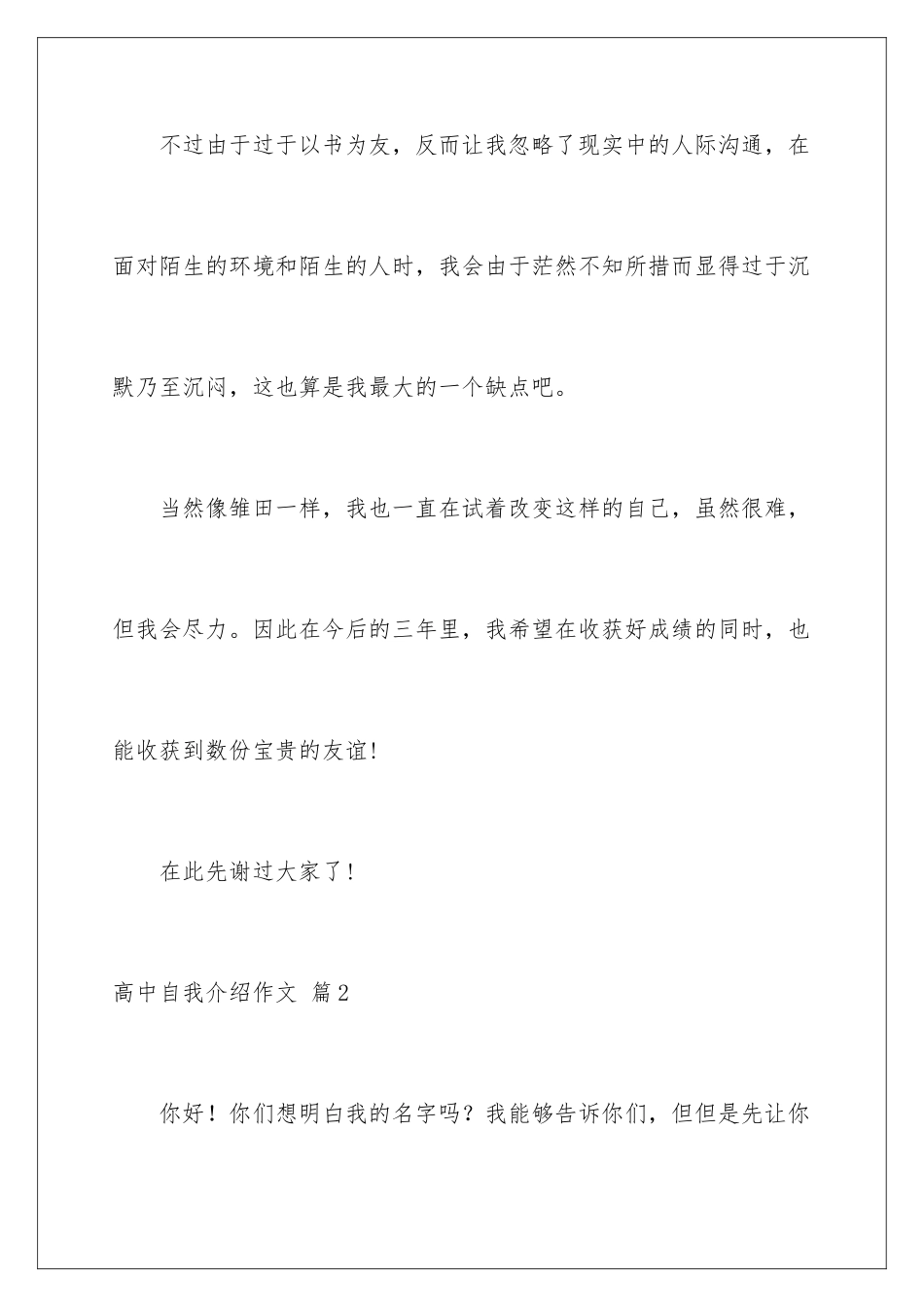 不过由于过于以书为友，反而让我忽略了现实中的人际沟通，在面对陌生的环境和陌生的人时，我会由于茫然不知所措而显得过于沉默乃至沉闷，这也算是我最大的一个缺点吧。

当然像雏田一样，我也一直在试着改变这样的自己，虽然很难，但我会尽力。因此在今后的三年里，我希望在收获好成绩的同时，也能收获到数份宝贵的友谊!

在此先谢过大家了!

高中自我介绍作文 篇2

你好！你们想明白我的名字吗？我能够告诉你们，但但是先让你